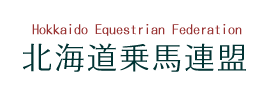 Hokkaido Equestrian Federation
北海道乗馬連盟